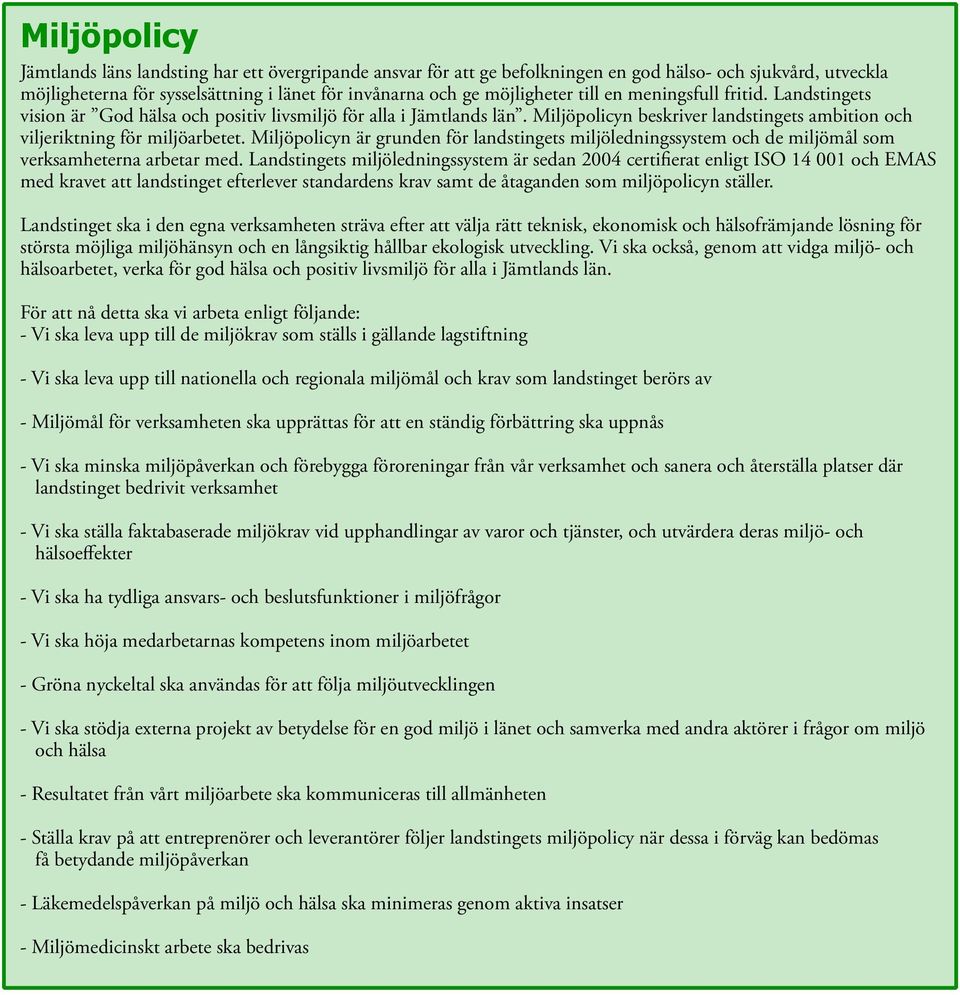 Miljöpolicy

Jämtlands läns landsting har ett övergripande ansvar för att ge befolkningen en god hälso- och sjukvård, utveckla möjligheterna för sysselsättning i länet för invånarna och ge möjligheter till en meningsfull fritid. Landstingets vision är ”God hälsa och positiv livsmiljö för alla i Jämtlands län”. Miljöpolicyn beskriver landstingets ambition och viljeriktning för miljöarbetet. Miljöpolicyn är grunden för landstingets miljöledningssystem och de miljömål som verksamheterna arbetar med. Landstingets miljöledningssystem är sedan 2004 certifierat enligt ISO 14 001 och EMAS med kravet att landstinget efterlever standardens krav samt de åtaganden som miljöpolicyn ställer.

Landstinget ska i den egna verksamheten sträva efter att välja rätt teknisk, ekonomisk och hälsofrämjande lösning för största möjliga miljöhänsyn och en långsiktig hållbar ekologisk utveckling. Vi ska också, genom att vidga miljö- och hälsoarbetet, verka för god hälsa och positiv livsmiljö för alla i Jämtlands län.

För att nå detta ska vi arbeta enligt följande:
- Vi ska leva upp till de miljökrav som ställs i gällande lagstiftning

- Vi ska leva upp till nationella och regionala miljömål och krav som landstinget berörs av

- Miljömål för verksamheten ska upprättas för att en ständig förbättring ska uppnås

- Vi ska minska miljöpåverkan och förebygga föroreningar från vår verksamhet och sanera och återställa platser där landstinget bedrivit verksamhet

- Vi ska ställa faktabaserade miljökrav vid upphandlingar av varor och tjänster, och utvärdera deras miljö- och hälsoeffekter

- Vi ska ha tydliga ansvars- och beslutsfunktioner i miljöfrågor

- Vi ska höja medarbetarnas kompetens inom miljöarbetet

- Gröna nyckeltal ska användas för att följa miljöutvecklingen

- Vi ska stödja externa projekt av betydelse för en god miljö i länet och samverka med andra aktörer i frågor om miljö och hälsa

- Resultatet från vårt miljöarbete ska kommuniceras till allmänheten

- Ställa krav på att entreprenörer och leverantörer följer landstingets miljöpolicy när dessa i förväg kan bedömas få betydande miljöpåverkan

- Läkemedelspåverkan på miljö och hälsa ska minimeras genom aktiva insatser

- Miljömedicinskt arbete ska bedrivas